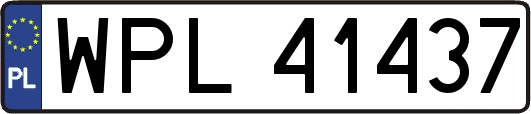 PL
WPL 41437